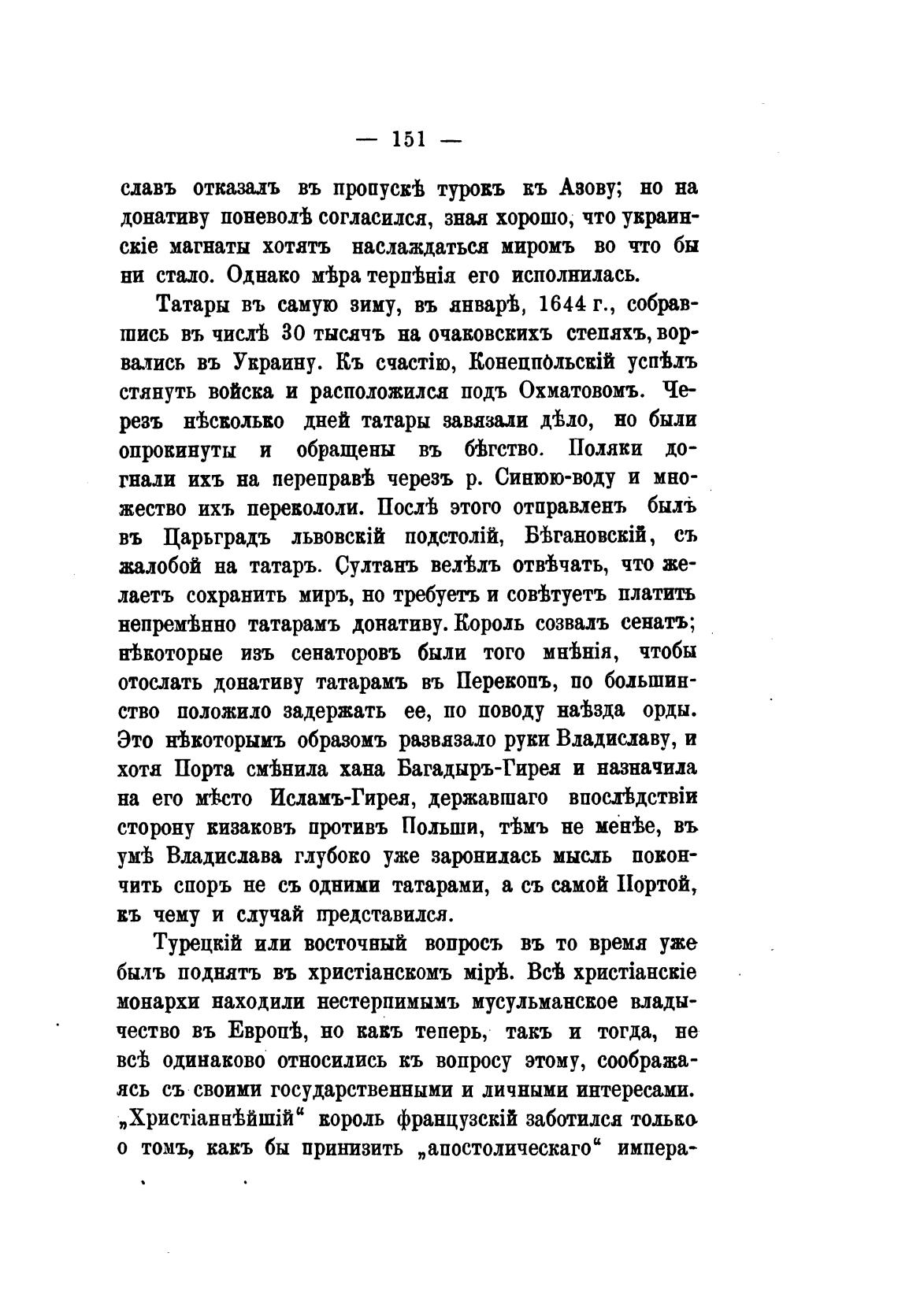 — 151 —

славъ отказалъ въ пропускѣ турокъ къ Азову; но на донативу поневолѣ согласился, зная хорошо, что украинскіе магнаты хотятъ наслаждаться миромъ во что бы ни стало. Однако мѣра терпѣнія его исполнилась.

Татары въ самую зиму, въ январѣ, 1644 г., собравшись въ числѣ 30 тысячъ на очаковскихъ степяхъ, ворвались въ Украину. Къ счастію, Конецпольскій успѣлъ стянуть войска и расположился подъ Охматовомъ. Черезъ нѣсколько дней татары завязали дѣло, но были опрокинуты и обращены въ бѣгство. Поляки догнали ихъ на переправѣ черезъ р. Синюю-воду и множество ихъ перекололи. Послѣ этого отправленъ былъ въ Царьградъ львовскій подстолій, Бѣгановскій, съ жалобой на татаръ. Султанъ велѣлъ отвѣчать, что желаетъ сохранить миръ, но требуетъ и совѣтуетъ платить непремѣнно татарамъ донативу. Король созвалъ сенатъ; нѣкоторые изъ сенаторовъ были того мнѣнія, чтобы отослать донативу татарамъ въ Перекопъ, по большинство положило задержать ее, по поводу наѣзда орды. Это нѣкоторымъ образомъ развязало руки Владиславу, и хотя Порта смѣнила хана Багадыръ-Гирея и назначила на его мѣсто Исламъ-Гирея, державшаго впослѣдствіи сторону кизаковъ противъ Польши, тѣмъ не менѣе, въ умѣ Владислава глубоко уже заронилась мысль покончить споръ не съ одними татарами, а съ самой Портой, къ чему и случай представился.

Турецкій или восточный вопросъ въ то время уже былъ поднятъ въ христіанскомъ мірѣ. Всѣ христіанскіе монархи находили нестерпимымъ мусульманское владычество въ Европѣ, но какъ теперь, такъ и тогда, не всѣ одинаково относились къ вопросу этому, соображаясь съ своими государственными и личными интересами. „Христіаннѣйшій“ король французскій заботился только о томъ, какъ бы принизить „апостолическаго“ импера-